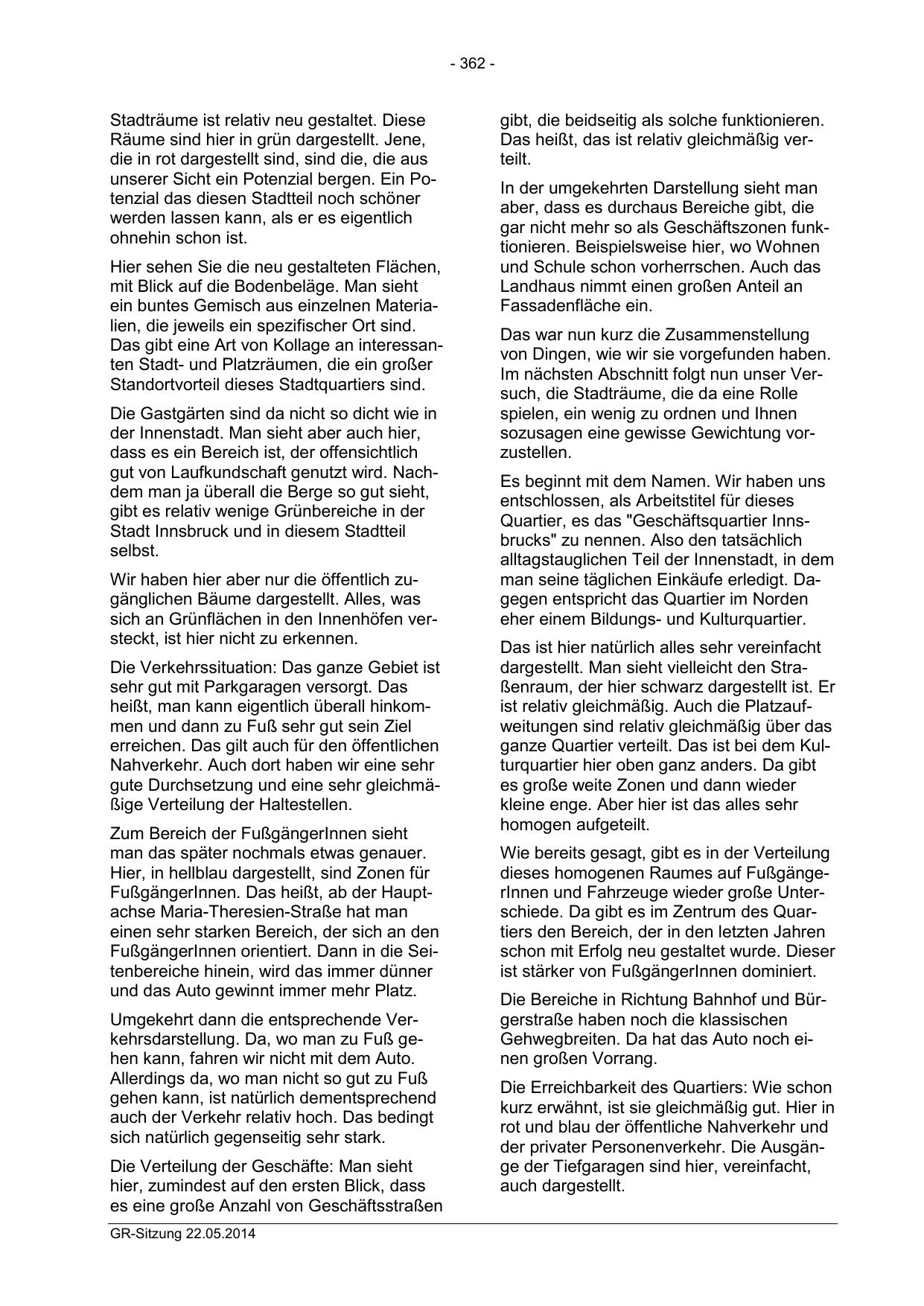 - 362 -

Stadträume ist relativ neu gestaltet. Diese Räume sind hier in grün dargestellt. Jene, die in rot dargestellt sind, sind die, die aus unserer Sicht ein Potenzial bergen. Ein Potenzial das diesen Stadtteil noch schöner werden lassen kann, als er es eigentlich ohnehin schon ist.

Hier sehen Sie die neu gestalteten Flächen, mit Blick auf die Bodenbeläge. Man sieht ein buntes Gemisch aus einzelnen Materialien, die jeweils ein spezifischer Ort sind. Das gibt eine Art von Kollage an interessanten Stadt- und Platzräumen, die ein großer Standortvorteil dieses Stadtquartiers sind.

Die Gastgärten sind da nicht so dicht wie in der Innenstadt. Man sieht aber auch hier, dass es ein Bereich ist, der offensichtlich gut von Laufkundschaft genutzt wird. Nachdem man ja überall die Berge so gut sieht, gibt es relativ wenige Grünbereiche in der Stadt Innsbruck und in diesem Stadtteil selbst.

Wir haben hier aber nur die öffentlich zugänglichen Bäume dargestellt. Alles, was sich an Grünflächen in den Innenhöfen versteckt, ist hier nicht zu erkennen.

Die Verkehrssituation: Das ganze Gebiet ist sehr gut mit Parkgaragen versorgt. Das heißt, man kann eigentlich überall hinkommen und dann zu Fuß sehr gut sein Ziel erreichen. Das gilt auch für den öffentlichen Nahverkehr. Auch dort haben wir eine sehr gute Durchsetzung und eine sehr gleichmäßige Verteilung der Haltestellen.

Zum Bereich der FußgängerInnen sieht man das später nochmals etwas genauer. Hier, in hellblau dargestellt, sind Zonen für FußgängerInnen. Das heißt, ab der Hauptachse Maria-Theresien-Straße hat man einen sehr starken Bereich, der sich an den FußgängerInnen orientiert. Dann in die Seitenbereiche hinein, wird das immer dünner und das Auto gewinnt immer mehr Platz.

Umgekehrt dann die entsprechende Verkehrsdarstellung. Da, wo man zu Fuß gehen kann, fahren wir nicht mit dem Auto. Allerdings da, wo man nicht so gut zu Fuß gehen kann, ist natürlich dementsprechend auch der Verkehr relativ hoch. Das bedingt sich natürlich gegenseitig sehr stark.

Die Verteilung der Geschäfte: Man sieht hier, zumindest auf den ersten Blick, dass es eine große Anzahl von Geschäftsstraßen gibt, die beidseitig als solche funktionieren. Das heißt, das ist relativ gleichmäßig verteilt.

In der umgekehrten Darstellung sieht man aber, dass es durchaus Bereiche gibt, die gar nicht mehr so als Geschäftszonen funktionieren. Beispielsweise hier, wo Wohnen und Schule schon vorherrschen. Auch das Landhaus nimmt einen großen Anteil an Fassadenfläche ein.

Das war nun kurz die Zusammenstellung von Dingen, wie wir sie vorgefunden haben. Im nächsten Abschnitt folgt nun unser Versuch, die Stadträume, die da eine Rolle spielen, ein wenig zu ordnen und Ihnen sozusagen eine gewisse Gewichtung vorzustellen.

Es beginnt mit dem Namen. Wir haben uns entschlossen, als Arbeitstitel für dieses Quartier, es das "Geschäftsquartier Innsbrucks" zu nennen. Also den tatsächlich alltagstauglichen Teil der Innenstadt, in dem man seine täglichen Einkäufe erledigt. Dagegen entspricht das Quartier im Norden eher einem Bildungs- und Kulturquartier.

Das ist hier natürlich alles sehr vereinfacht dargestellt. Man sieht vielleicht den Straßenraum, der hier schwarz dargestellt ist. Er ist relativ gleichmäßig. Auch die Platzaufweitungen sind relativ gleichmäßig über das ganze Quartier verteilt. Das ist bei dem Kulturquartier hier oben ganz anders. Da gibt es große weite Zonen und dann wieder kleine enge. Aber hier ist das alles sehr homogen aufgeteilt.

Wie bereits gesagt, gibt es in der Verteilung dieses homogenen Raumes auf FußgängerInnen und Fahrzeuge wieder große Unterschiede. Da gibt es im Zentrum des Quartiers den Bereich, der in den letzten Jahren schon mit Erfolg neu gestaltet wurde. Dieser ist stärker von FußgängerInnen dominiert.

Die Bereiche in Richtung Bahnhof und Bürgerstraße haben noch die klassischen Gehwegbreiten. Da hat das Auto noch einen großen Vorrang.

Die Erreichbarkeit des Quartiers: Wie schon kurz erwähnt, ist sie gleichmäßig gut. Hier in rot und blau der öffentliche Nahverkehr und der privater Personenverkehr. Die Ausgänge der Tiefgaragen sind hier, vereinfacht, auch dargestellt.

GR-Sitzung 22.05.2014